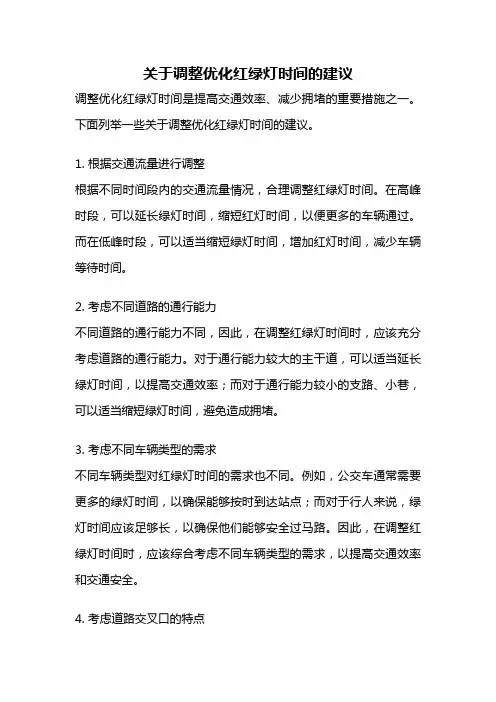 关于调整优化红绿灯时间的建议

调整优化红绿灯时间是提高交通效率、减少拥堵的重要措施之一。下面列举一些关于调整优化红绿灯时间的建议。

1. 根据交通流量进行调整

根据不同时间段内的交通流量情况，合理调整红绿灯时间。在高峰时段，可以延长绿灯时间，缩短红灯时间，以便更多的车辆通过。而在低峰时段，可以适当缩短绿灯时间，增加红灯时间，减少车辆等待时间。

2. 考虑不同道路的通行能力

不同道路的通行能力不同，因此，在调整红绿灯时间时，应该充分考虑道路的通行能力。对于通行能力较大的主干道，可以适当延长绿灯时间，以提高交通效率；而对于通行能力较小的支路、小巷，可以适当缩短绿灯时间，避免造成拥堵。

3. 考虑不同车辆类型的需求

不同车辆类型对红绿灯时间的需求也不同。例如，公交车通常需要更多的绿灯时间，以确保能够按时到达站点；而对于行人来说，绿灯时间应该足够长，以确保他们能够安全过马路。因此，在调整红绿灯时间时，应该综合考虑不同车辆类型的需求，以提高交通效率和交通安全。

4. 考虑道路交叉口的特点